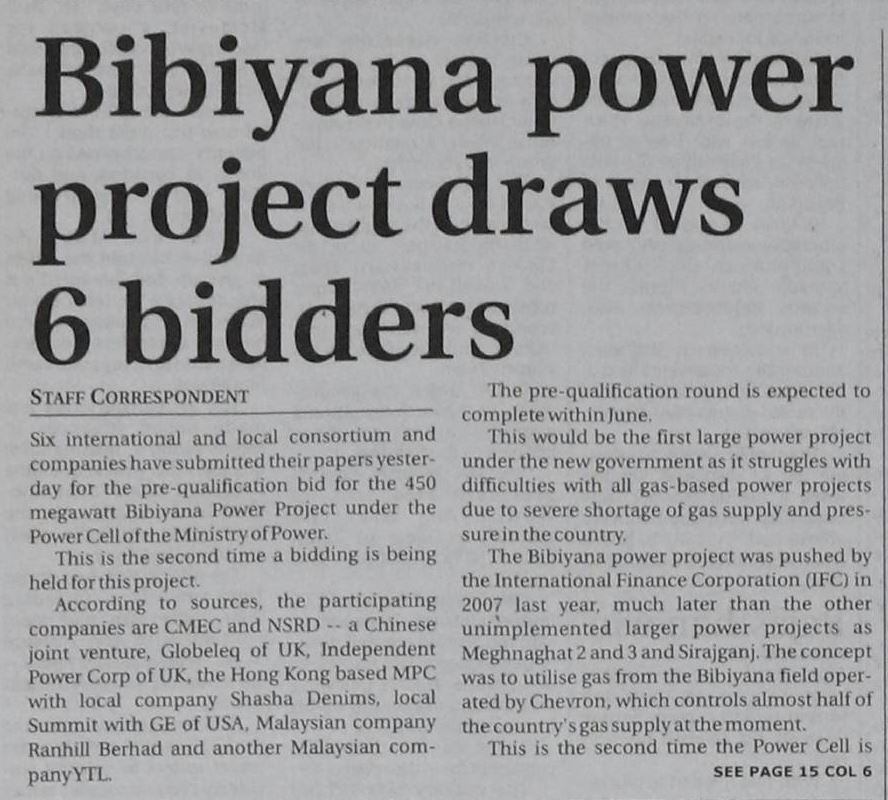 Bibiyana power project draws 6 bidders

STAFF CORRESPONDENT

Six international and local consortium and companies have submitted their papers yesterday for the pre-qualification bid for the 450 megawatt Bibiyana Power Project under the Power Cell of the Ministry of Power.

This is the second time a bidding is being held for this project.

According to sources, the participating companies are CMEC and NSRD -- a Chinese joint venture, Globeleq of UK, Independent Power Corp of UK, the Hong Kong based MPC with local company Shasha Denims, local Summit with GE of USA, Malaysian company Ranhill Berhad and another Malaysian company YTL.

The pre-qualification round is expected to complete within June.

This would be the first large power project under the new government as it struggles with difficulties with all gas-based power projects due to severe shortage of gas supply and pressure in the country.

The Bibiyana power project was pushed by the International Finance Corporation (IFC) in 2007 last year, much later than the other unimplemented larger power projects as Meghnaghat 2 and 3 and Sirajganj. The concept was to utilise gas from the Bibiyana field operated by Chevron, which controls almost half of the country's gas supply at the moment.

This is the second time the Power Cell is

SEE PAGE 15 COL 6